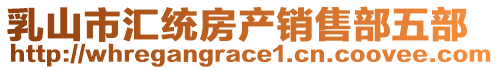 乳山市汇统房产销售部五部
http://whregangrace1.cn.coovee.com